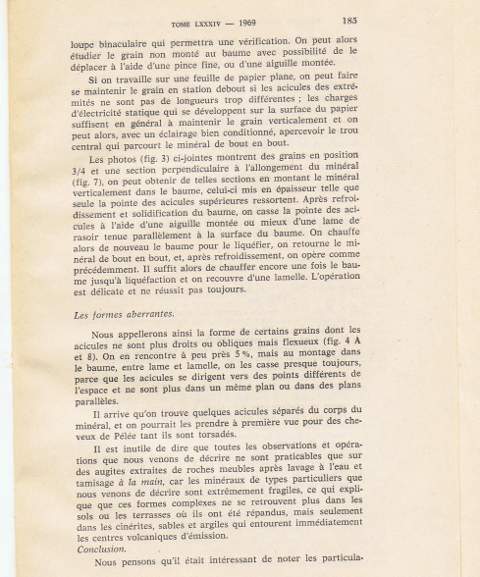 TOME LXXXIV — 1969 183

loupe binaculaire qui permettra une vérification. On peut alors étudier le grain non monté au baume avec possibilité de le déplacer à l'aide d'une pince fine, ou d'une aiguille montée.

Si on travaille sur une feuille de papier plane, on peut faire se maintenir le grain en station debout si les acicules des extrémités ne sont pas de longueurs trop différentes ; les charges d'électricité statique qui se développent sur la surface du papier suffisent en général à maintenir le grain verticalement et on peut alors, avec un éclairage bien conditionné, apercevoir le trou central qui parcourt le minéral de bout en bout.

Les photos (fig. 3) ci-jointes montrent des grains en position 3/4 et une section perpendiculaire à l'allongement du minéral (fig. 7), on peut obtenir de telles sections en montant le minéral verticalement dans le baume, celui-ci mis en épaisseur telle que seule la pointe des acicules supérieures ressortent. Après refroidissement et solidification du baume, on casse la pointe des acicules à l'aide d'une aiguille montée ou mieux d'une lame de rasoir tenue parallèlement à la surface du baume. On chauffe alors de nouveau le baume pour le liquéfier, on retourne le minéral de bout en bout, et, après refroidissement, on opère comme précédemment. Il suffit alors de chauffer encore une fois le baume jusqu'à liquéfaction et on recouvre d'une lamelle. L'opération est délicate et ne réussit pas toujours.

Les formes aberrantes.

Nous appellerons ainsi la forme de certains grains dont les acicules ne sont plus droits ou obliques mais flexueux (fig. 4 A et 8). On en rencontre à peu près 5 %, mais au montage dans le baume, entre lame et lamelle, on les casse presque toujours, parce que les acicules se dirigent vers des points différents de l'espace et ne sont plus dans un même plan ou dans des plans parallèles.

Il arrive qu'on trouve quelques acicules séparés du corps du minéral, et on pourrait les prendre à première vue pour des cheveux de Pélée tant ils sont torsadés.

Il est inutile de dire que toutes les observations et opérations que nous venons de décrire ne sont praticables que sur des augites extraites de roches meubles après lavage à l'eau et tamisage à la main, car les minéraux de types particuliers que nous venons de décrire sont extrêmement fragiles, ce qui explique que ces formes complexes ne se retrouvent plus dans les sols ou les terrasses où ils ont été répandus, mais seulement dans les cinérites, sables et argiles qui entourent immédiatement les centres volcaniques d'émission.

Conclusion.

Nous pensons qu'il était intéressant de noter les particula-